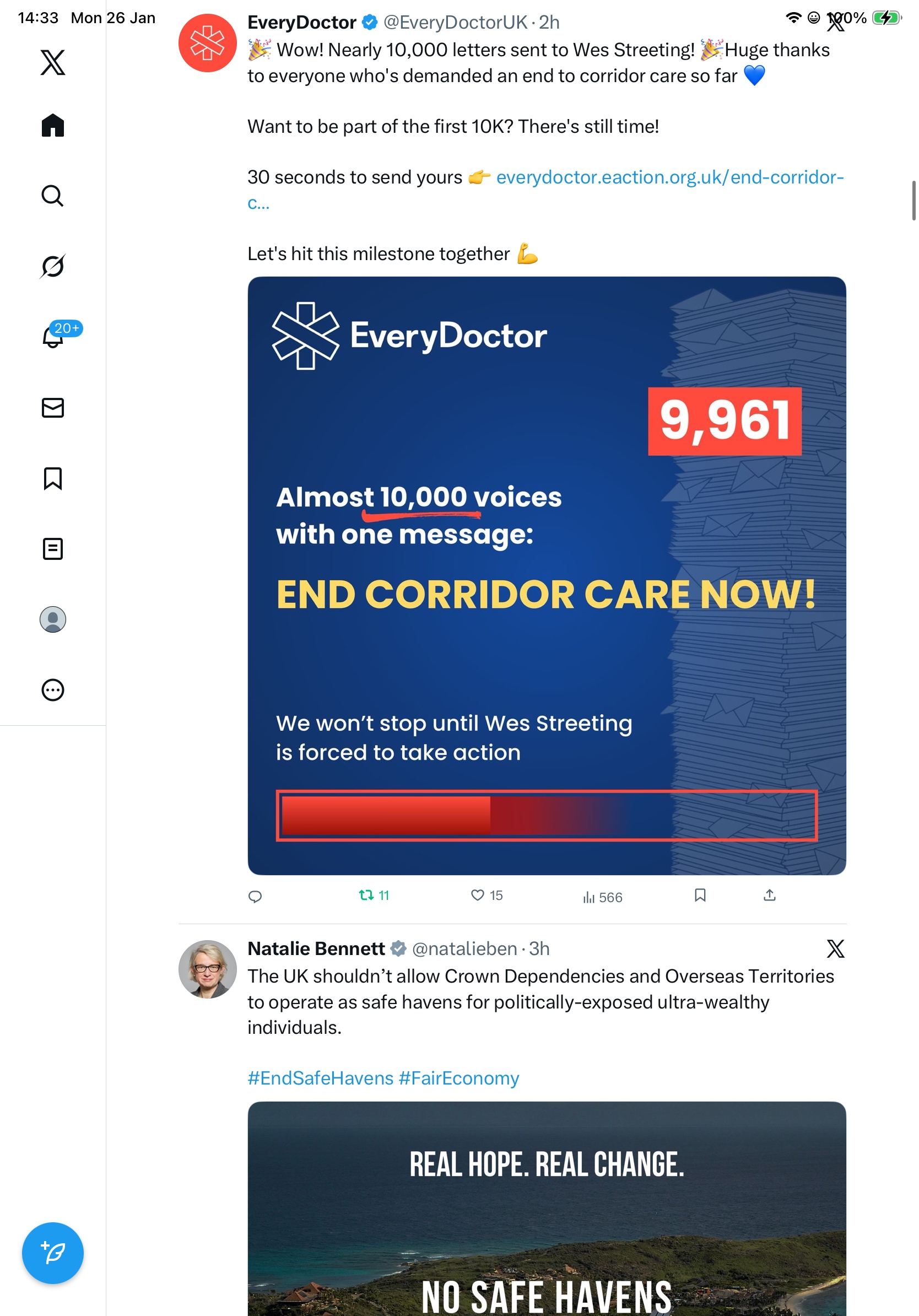 14:33 Mon 26 Jan

100%

20+

EveryDoctor @EveryDoctorUK · 2h
🎉 Wow! Nearly 10,000 letters sent to Wes Streeting! 🎉Huge thanks to everyone who's demanded an end to corridor care so far 💙

Want to be part of the first 10K? There's still time!

30 seconds to send yours 👉 everydoctor.eaction.org.uk/end-corridor-c...

Let's hit this milestone together 💪

EveryDoctor

9,961

Almost 10,000 voices with one message:

END CORRIDOR CARE NOW!

We won't stop until Wes Streeting is forced to take action

11 15 566

Natalie Bennett @natalieben · 3h
The UK shouldn't allow Crown Dependencies and Overseas Territories to operate as safe havens for politically-exposed ultra-wealthy individuals.

#EndSafeHavens #FairEconomy

REAL HOPE. REAL CHANGE.

NO SAFE HAVENS